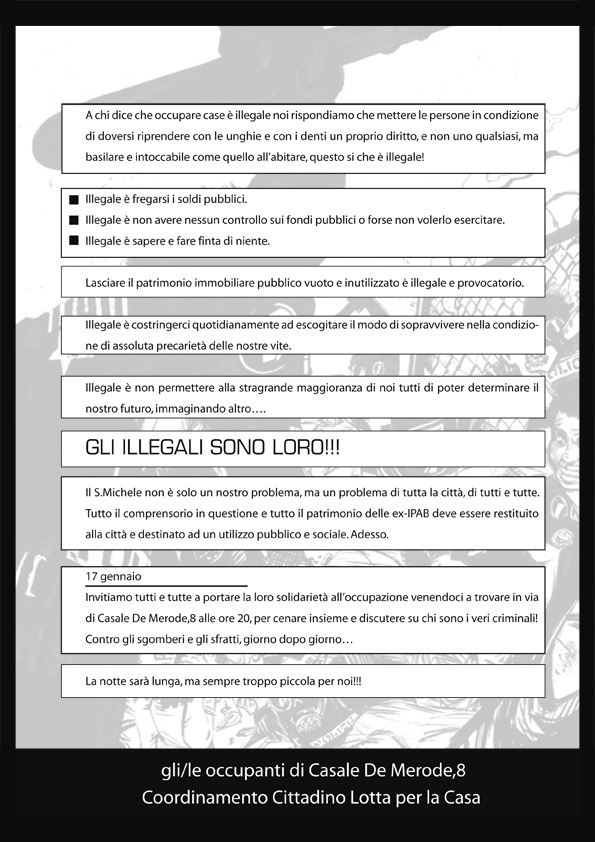 A chi dice che occupare case è illegale noi rispondiamo che mettere le persone in condizione di doversi riprendere con le unghie e con i denti un proprio diritto, e non uno qualsiasi, ma basilare e intoccabile come quello all'abitare, questo si che è illegale!

■ Illegale è fregarsi i soldi pubblici.
■ Illegale è non avere nessun controllo sui fondi pubblici o forse non volerlo esercitare.
■ Illegale è sapere e fare finta di niente.

Lasciare il patrimonio immobiliare pubblico vuoto e inutilizzato è illegale e provocatorio.

Illegale è costringerci quotidianamente ad escogitare il modo di sopravvivere nella condizione di assoluta precarietà delle nostre vite.

Illegale è non permettere alla stragrande maggioranza di noi tutti di poter determinare il nostro futuro, immaginando altro….

GLI ILLEGALI SONO LORO!!!

Il S.Michele non è solo un nostro problema, ma un problema di tutta la città, di tutti e tutte. Tutto il comprensorio in questione e tutto il patrimonio delle ex-IPAB deve essere restituito alla città e destinato ad un utilizzo pubblico e sociale. Adesso.

17 gennaio
Invitiamo tutti e tutte a portare la loro solidarietà all'occupazione venendoci a trovare in via di Casale De Merode,8 alle ore 20, per cenare insieme e discutere su chi sono i veri criminali! Contro gli sgomberi e gli sfratti, giorno dopo giorno…

La notte sarà lunga, ma sempre troppo piccola per noi!!!

gli/le occupanti di Casale De Merode,8
Coordinamento Cittadino Lotta per la Casa